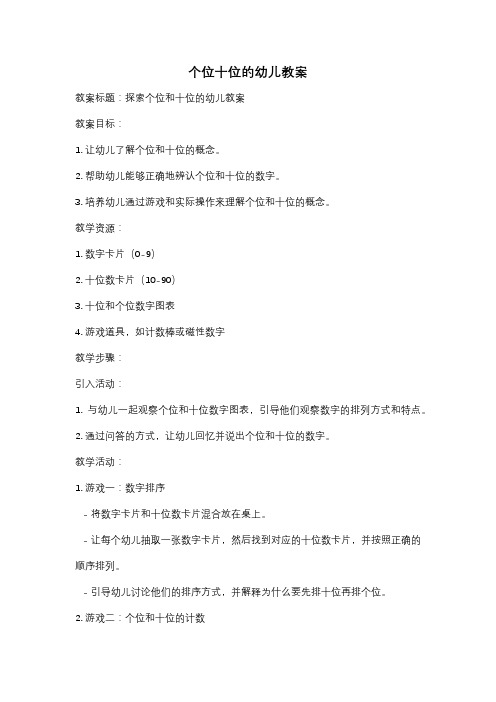 个位十位的幼儿教案

教案标题：探索个位和十位的幼儿教案

教案目标：

1. 让幼儿了解个位和十位的概念。

2. 帮助幼儿能够正确地辨认个位和十位的数字。

3. 培养幼儿通过游戏和实际操作来理解个位和十位的概念。

教学资源：

1. 数字卡片（0-9）

2. 十位数卡片（10-90）

3. 十位和个位数字图表

4. 游戏道具，如计数棒或磁性数字

教学步骤：

引入活动：

1. 与幼儿一起观察个位和十位数字图表，引导他们观察数字的排列方式和特点。

2. 通过问答的方式，让幼儿回忆并说出个位和十位的数字。

教学活动：

1. 游戏一：数字排序

- 将数字卡片和十位数卡片混合放在桌上。

- 让每个幼儿抽取一张数字卡片，然后找到对应的十位数卡片，并按照正确的顺序排列。

- 引导幼儿讨论他们的排序方式，并解释为什么要先排十位再排个位。

2. 游戏二：个位和十位的计数